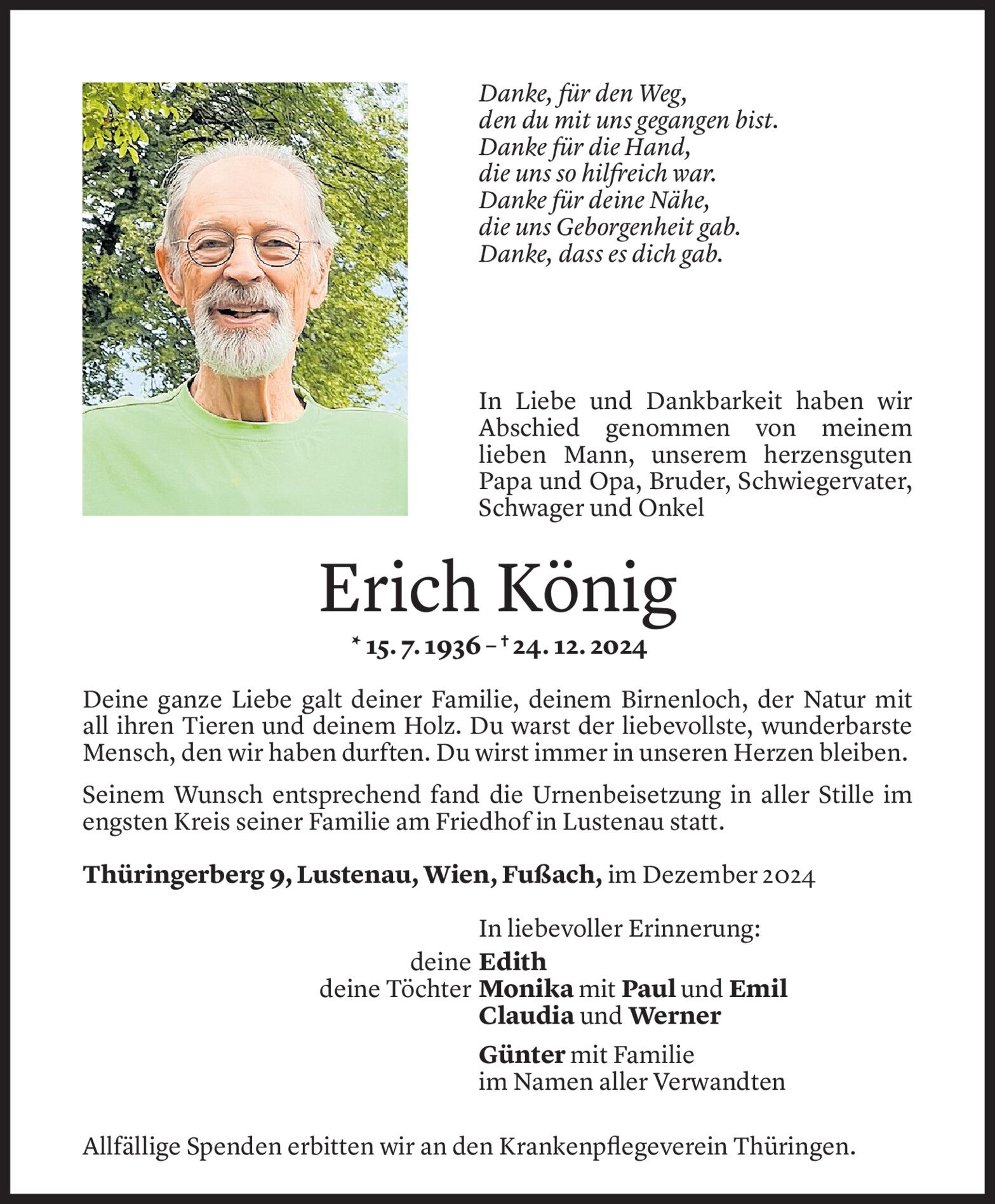 Danke, für den Weg,
den du mit uns gegangen bist.
Danke für die Hand,
die uns so hilfreich war.
Danke für deine Nähe,
die uns Geborgenheit gab.
Danke, dass es dich gab.

In Liebe und Dankbarkeit haben wir Abschied genommen von meinem lieben Mann, unserem herzensguten Papa und Opa, Bruder, Schwiegervater, Schwager und Onkel

Erich König

* 15. 7. 1936 – † 24. 12. 2024

Deine ganze Liebe galt deiner Familie, deinem Birnenloch, der Natur mit all ihren Tieren und deinem Holz. Du warst der liebevollste, wunderbarste Mensch, den wir haben durften. Du wirst immer in unseren Herzen bleiben.

Seinem Wunsch entsprechend fand die Urnenbeisetzung in aller Stille im engsten Kreis seiner Familie am Friedhof in Lustenau statt.

Thüringerberg 9, Lustenau, Wien, Fußach, im Dezember 2024

In liebevoller Erinnerung:
deine Edith
deine Töchter Monika mit Paul und Emil
Claudia und Werner

Günter mit Familie
im Namen aller Verwandten

Allfällige Spenden erbitten wir an den Krankenpflegeverein Thüringen.